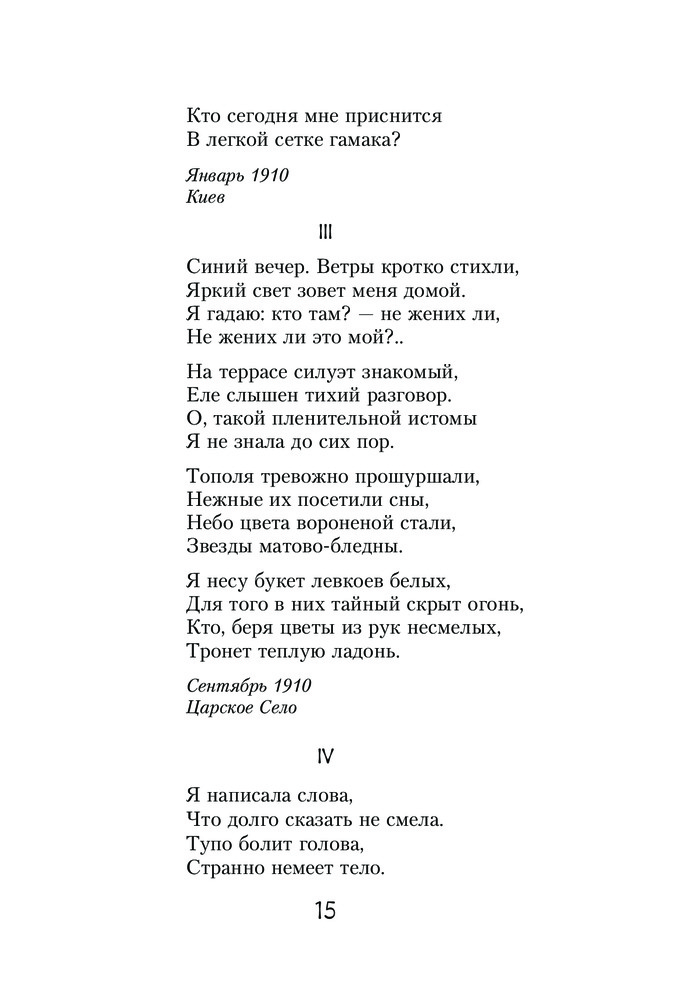 Кто сегодня мне приснится
В легкой сетке гамака?

Январь 1910
Киев

III

Синий вечер. Ветры кротко стихли,
Яркий свет зовет меня домой.
Я гадаю: кто там? — не жених ли,
Не жених ли это мой?..

На террасе силуэт знакомый,
Еле слышен тихий разговор.
О, такой пленительной истомы
Я не знала до сих пор.

Тополя тревожно прошуршали,
Нежные их посетили сны,
Небо цвета вороненой стали,
Звезды матово-бледны.

Я несу букет левкоев белых,
Для того в них тайный скрыт огонь,
Кто, беря цветы из рук несмелых,
Тронет теплую ладонь.

Сентябрь 1910
Царское Село

IV

Я написала слова,
Что долго сказать не смела.
Тупо болит голова,
Странно немеет тело.

15